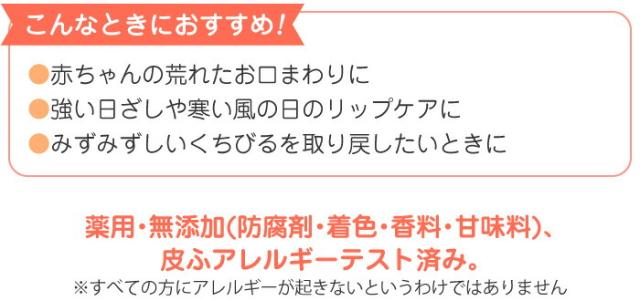 こんなときにおすすめ!

●赤ちゃんの荒れたお口まわりに
●強い日ざしや寒い風の日のリップケアに
●みずみずしいくちびるを取り戻したいときに

薬用・無添加(防腐剤・着色・香料・甘味料)、
皮ふアレルギーテスト済み。
※すべての方にアレルギーが起きないというわけではありません